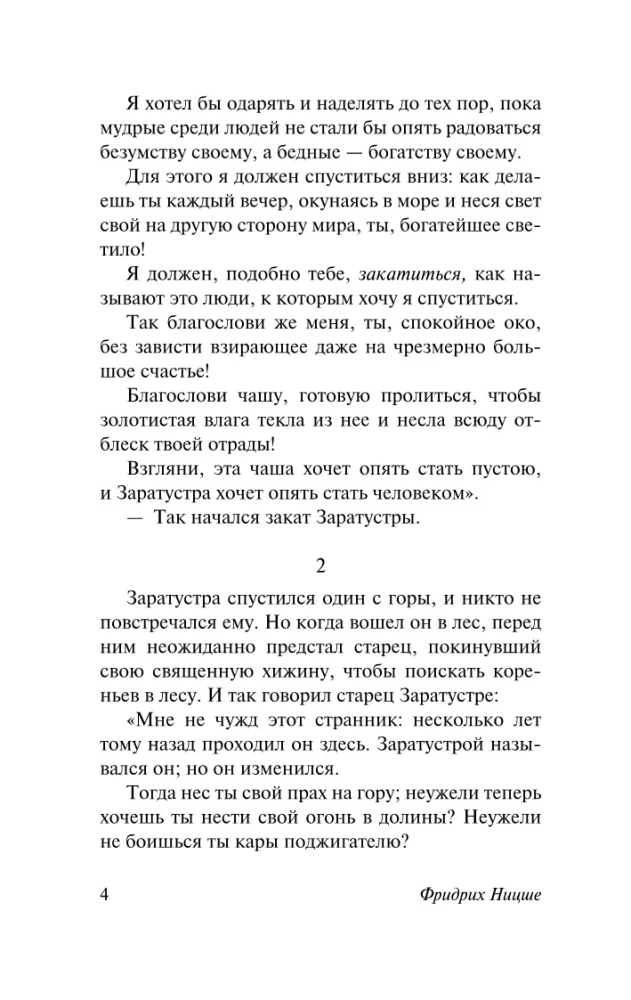 Я хотел бы одарять и наделять до тех пор, пока мудрые среди людей не стали бы опять радоваться безумству своему, а бедные — богатству своему.

Для этого я должен спуститься вниз: как делаешь ты каждый вечер, окунаясь в море и неся свет свой на другую сторону мира, ты, богатейшее светило!

Я должен, подобно тебе, закатиться, как называют это люди, к которым хочу я спуститься.

Так благослови же меня, ты, спокойное око, без зависти взирающее даже на чрезмерно большое счастье!

Благослови чашу, готовую пролиться, чтобы золотистая влага текла из нее и несла всюду отблеск твоей отрады!

Взгляни, эта чаша хочет опять стать пустою, и Заратустра хочет опять стать человеком».

— Так начался закат Заратустры.

2

Заратустра спустился один с горы, и никто не повстречался ему. Но когда вошел он в лес, перед ним неожиданно предстал старец, покинувший свою священную хижину, чтобы поискать кореньев в лесу. И так говорил старец Заратустре:

«Мне не чужд этот странник: несколько лет тому назад проходил он здесь. Заратустрой назывался он; но он изменился.

Тогда нес ты свой прах на гору; неужели теперь хочешь ты нести свой огонь в долины? Неужели не боишься ты кары поджигателю?

4 Фридрих Ницше